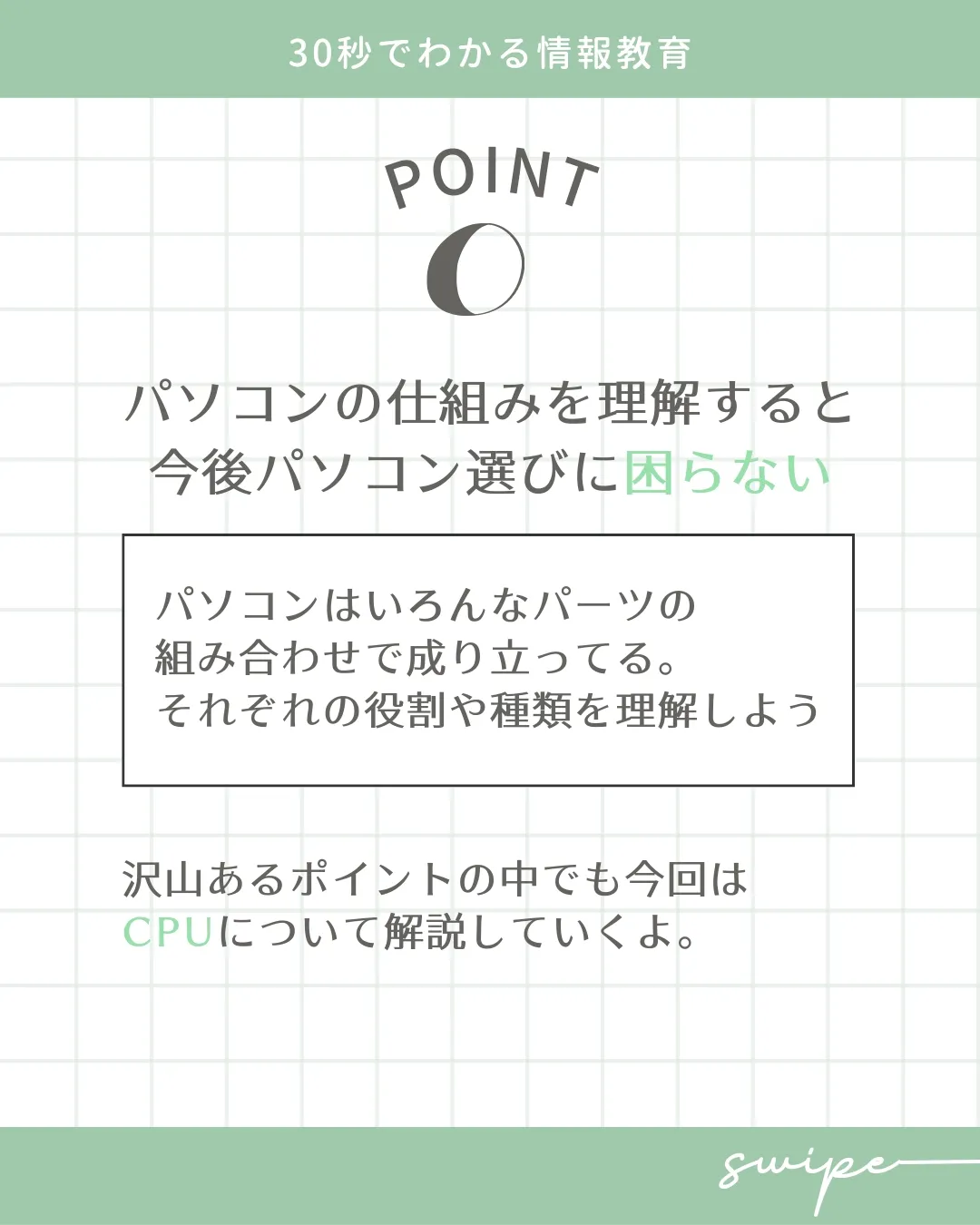 30秒でわかる情報教育

POINT

パソコンの仕組みを理解すると
今後パソコン選びに困らない

パソコンはいろんなパーツの
組み合わせで成り立ってる。
それぞれの役割や種類を理解しよう

沢山あるポイントの中でも今回は
CPUについて解説していくよ。

swipe